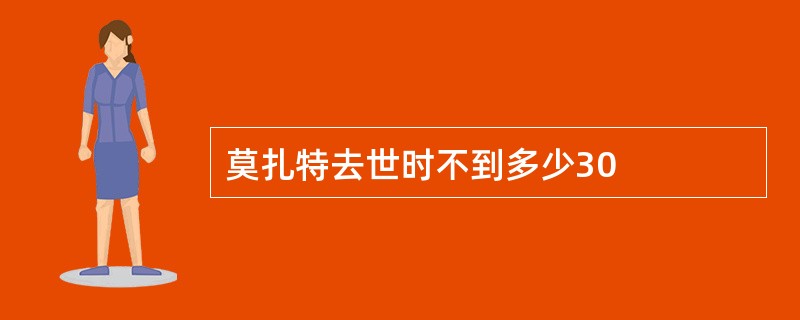 莫扎特去世时不到多少30